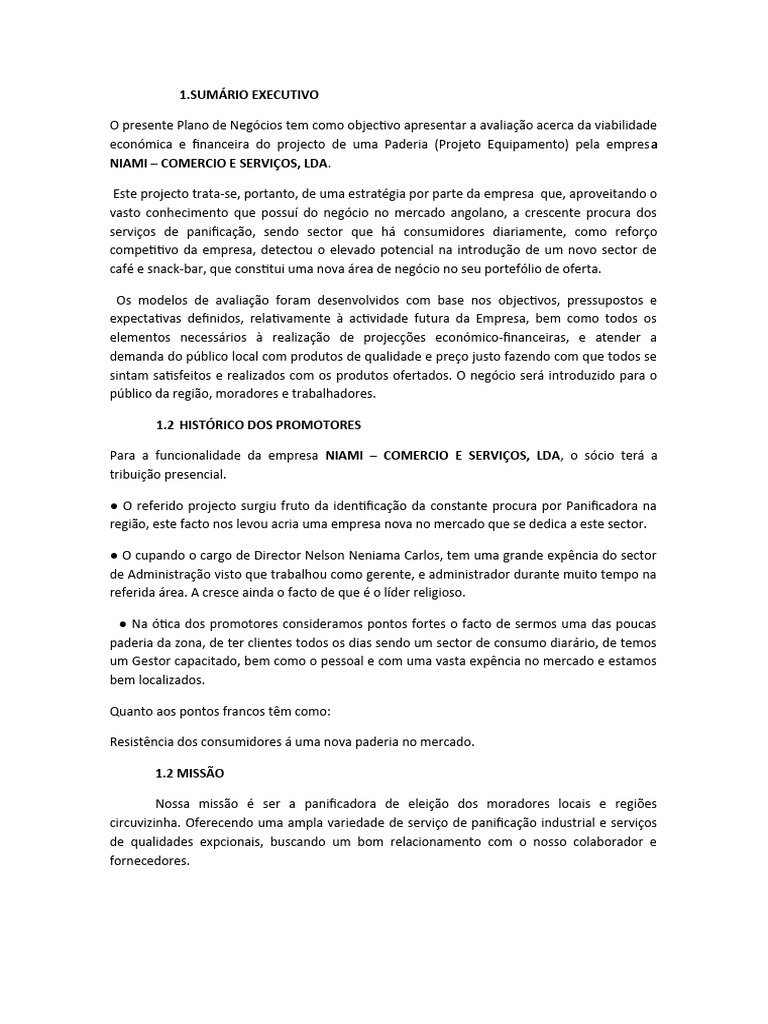 1.SUMÁRIO EXECUTIVO

O presente Plano de Negócios tem como objectivo apresentar a avaliação acerca da viabilidade económica e financeira do projecto de uma Paderia (Projeto Equipamento) pela empresa NIAMI – COMERCIO E SERVIÇOS, LDA.

Este projecto trata-se, portanto, de uma estratégia por parte da empresa que, aproveitando o vasto conhecimento que possuí do negócio no mercado angolano, a crescente procura dos serviços de panificação, sendo sector que há consumidores diariamente, como reforço competitivo da empresa, detectou o elevado potencial na introdução de um novo sector de café e snack-bar, que constitui uma nova área de negócio no seu portefólio de oferta.

Os modelos de avaliação foram desenvolvidos com base nos objectivos, pressupostos e expectativas definidos, relativamente à actividade futura da Empresa, bem como todos os elementos necessários à realização de projecções económico-financeiras, e atender a demanda do público local com produtos de qualidade e preço justo fazendo com que todos se sintam satisfeitos e realizados com os produtos ofertados. O negócio será introduzido para o público da região, moradores e trabalhadores.

1.2 HISTÓRICO DOS PROMOTORES

Para a funcionalidade da empresa NIAMI – COMERCIO E SERVIÇOS, LDA, o sócio terá a tribuição presencial.

● O referido projecto surgiu fruto da identificação da constante procura por Panificadora na região, este facto nos levou acria uma empresa nova no mercado que se dedica a este sector.

● O cupando o cargo de Director Nelson Neniama Carlos, tem uma grande expência do sector de Administração visto que trabalhou como gerente, e administrador durante muito tempo na referida área. A cresce ainda o facto de que é o líder religioso.

● Na ótica dos promotores consideramos pontos fortes o facto de sermos uma das poucas paderia da zona, de ter clientes todos os dias sendo um sector de consumo diarário, de temos um Gestor capacitado, bem como o pessoal e com uma vasta expência no mercado e estamos bem localizados.

Quanto aos pontos francos têm como:

Resistência dos consumidores á uma nova paderia no mercado.

1.2 MISSÃO

Nossa missão é ser a panificadora de eleição dos moradores locais e regiões circuvizinha. Oferecendo uma ampla variedade de serviço de panificação industrial e serviços de qualidades expcionais, buscando um bom relacionamento com o nosso colaborador e fornecedores.